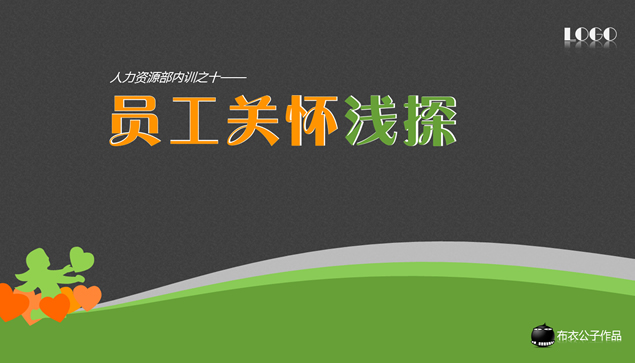 LOGO

人力资源部内训之十——

员工关怀浅探

布衣公子作品